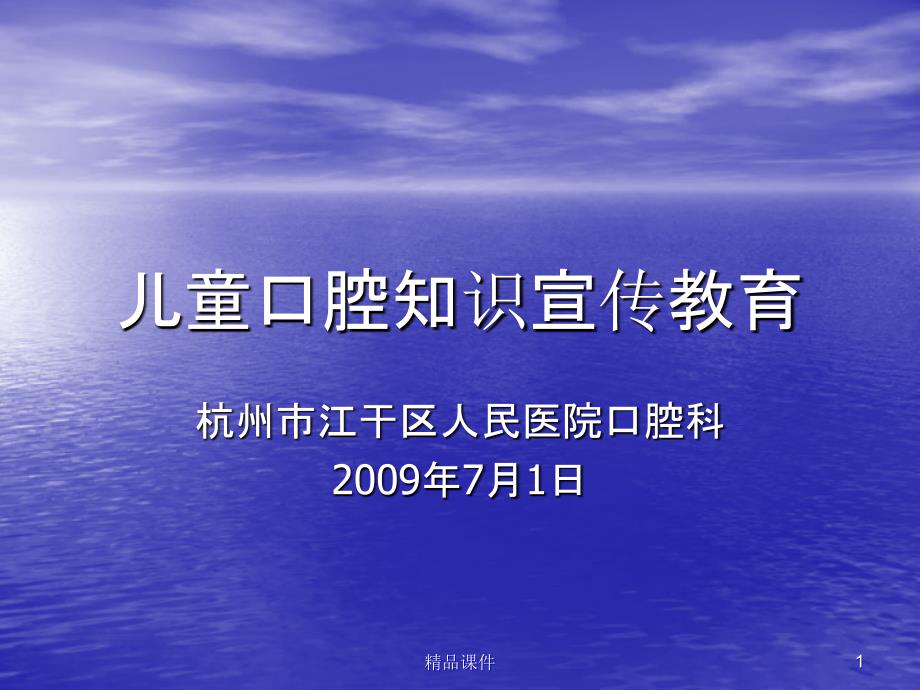 儿童口腔知识宣传教育

杭州市江干区人民医院口腔科
2009年7月1日

精品课件

1